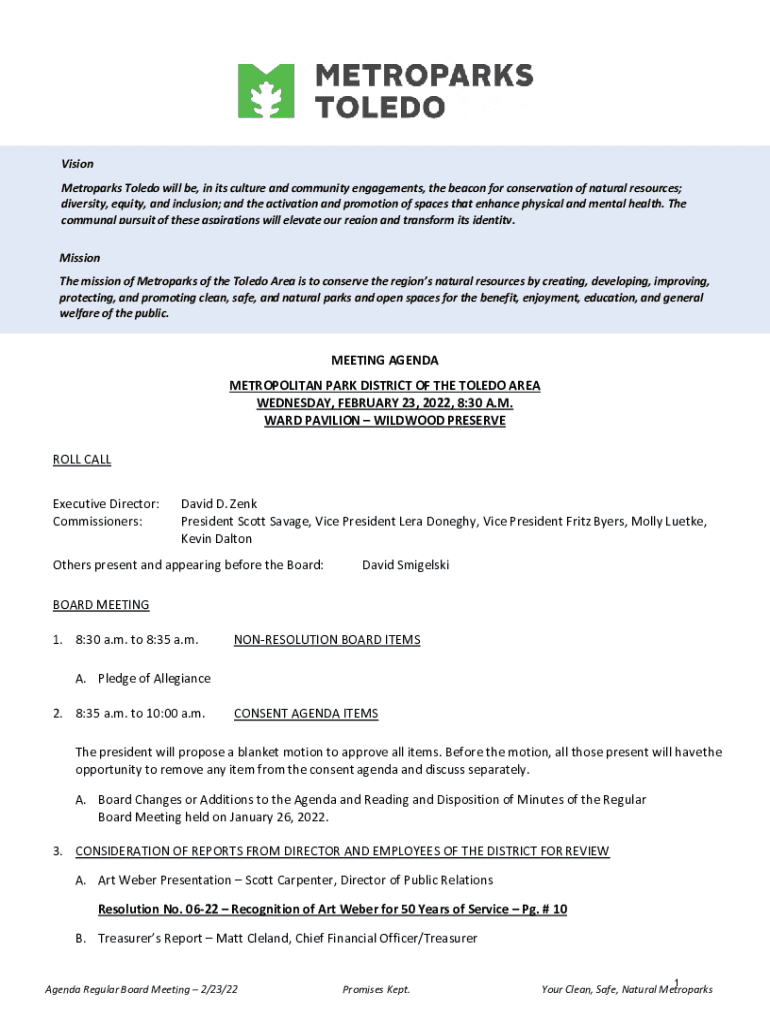 METROPARKS TOLEDO

Vision

Metroparks Toledo will be, in its culture and community engagements, the beacon for conservation of natural resources; diversity, equity, and inclusion; and the activation and promotion of spaces that enhance physical and mental health. The communal pursuit of these aspirations will elevate our region and transform its identity.

Mission

The mission of Metroparks of the Toledo Area is to conserve the region's natural resources by creating, developing, improving, protecting, and promoting clean, safe, and natural parks and open spaces for the benefit, enjoyment, education, and general welfare of the public.

MEETING AGENDA

METROPOLITAN PARK DISTRICT OF THE TOLEDO AREA
WEDNESDAY, FEBRUARY 23, 2022, 8:30 A.M.
WARD PAVILION – WILDWOOD PRESERVE

ROLL CALL

Executive Director: David D. Zenk
Commissioners: President Scott Savage, Vice President Lera Doneghy, Vice President Fritz Byers, Molly Luetke, Kevin Dalton

Others present and appearing before the Board: David Smigelski

BOARD MEETING

1. 8:30 a.m. to 8:35 a.m. NON-RESOLUTION BOARD ITEMS

A. Pledge of Allegiance

2. 8:35 a.m. to 10:00 a.m. CONSENT AGENDA ITEMS

The president will propose a blanket motion to approve all items. Before the motion, all those present will have the opportunity to remove any item from the consent agenda and discuss separately.

A. Board Changes or Additions to the Agenda and Reading and Disposition of Minutes of the Regular Board Meeting held on January 26, 2022.

3. CONSIDERATION OF REPORTS FROM DIRECTOR AND EMPLOYEES OF THE DISTRICT FOR REVIEW

A. Art Weber Presentation – Scott Carpenter, Director of Public Relations

Resolution No. 06-22 – Recognition of Art Weber for 50 Years of Service – Pg. # 10

B. Treasurer's Report – Matt Cleland, Chief Financial Officer/Treasurer

Agenda Regular Board Meeting – 2/23/22 Promises Kept. Your Clean, Safe, Natural Metroparks 1